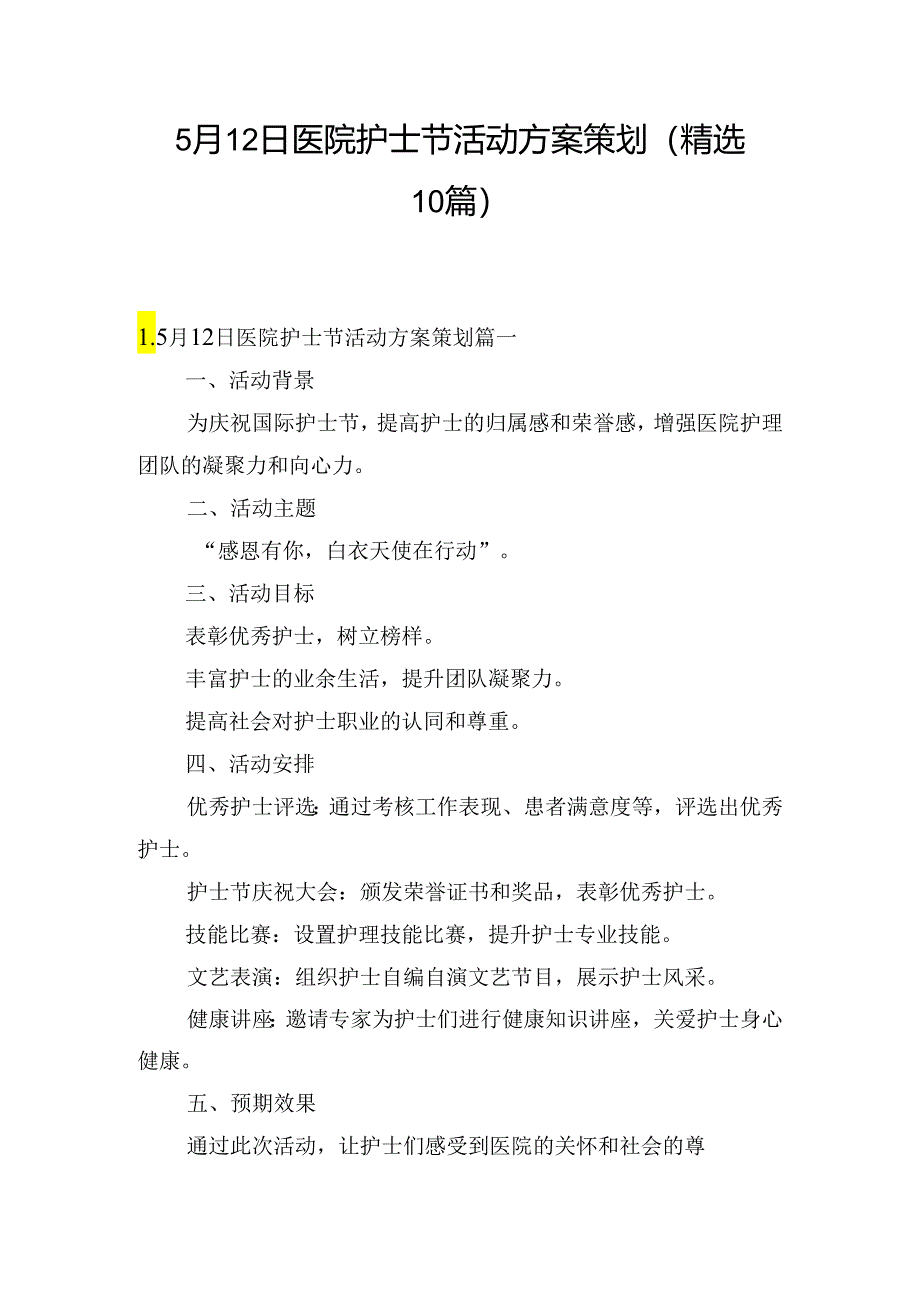 5月12日医院护士节活动方案策划（精选10篇）

1.5月12日医院护士节活动方案策划篇一

一、活动背景

为庆祝国际护士节，提高护士的归属感和荣誉感，增强医院护理团队的凝聚力和向心力。

二、活动主题

“感恩有你，白衣天使在行动”。

三、活动目标

表彰优秀护士，树立榜样。

丰富护士的业余生活，提升团队凝聚力。

提高社会对护士职业的认同和尊重。

四、活动安排

优秀护士评选：通过考核工作表现、患者满意度等，评选出优秀护士。

护士节庆祝大会：颁发荣誉证书和奖品，表彰优秀护士。

技能比赛：设置护理技能比赛，提升护士专业技能。

文艺表演：组织护士自编自演文艺节目，展示护士风采。

健康讲座：邀请专家为护士们进行健康知识讲座，关爱护士身心健康。

五、预期效果

通过此次活动，让护士们感受到医院的关怀和社会的尊